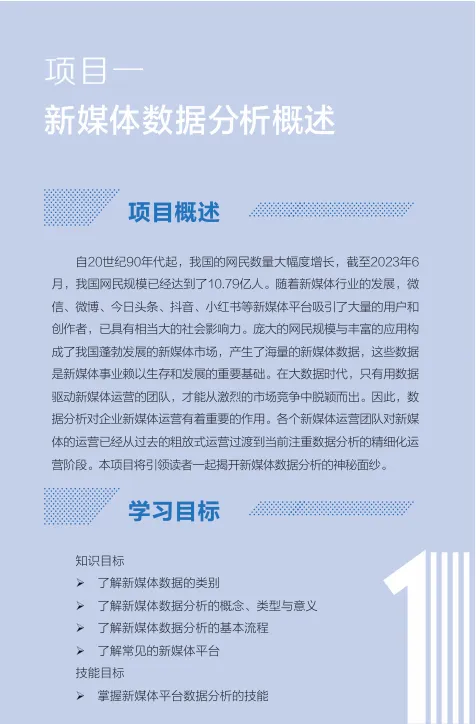 项目一

新媒体数据分析概述

项目概述

自20世纪90年代起，我国的网民数量大幅度增长，截至2023年6月，我国网民规模已经达到了10.79亿人。随着新媒体行业的发展，微信、微博、今日头条、抖音、小红书等新媒体平台吸引了大量的用户和创作者，已具有相当大的社会影响力。庞大的网民规模与丰富的应用构成了我国蓬勃发展的新媒体市场，产生了海量的新媒体数据，这些数据是新媒体事业赖以生存和发展的重要基础。在大数据时代，只有用数据驱动新媒体运营的团队，才能从激烈的市场竞争中脱颖而出。因此，数据分析对企业新媒体运营有着重要的作用。各个新媒体运营团队对新媒体的运营已经从过去的粗放式运营过渡到当前注重数据分析的精细化运营阶段。本项目将引领读者一起揭开新媒体数据分析的神秘面纱。

学习目标

知识目标
➢ 了解新媒体数据的类别
➢ 了解新媒体数据分析的概念、类型与意义
➢ 了解新媒体数据分析的基本流程
➢ 了解常见的新媒体平台
技能目标
➢ 掌握新媒体平台数据分析的技能

1